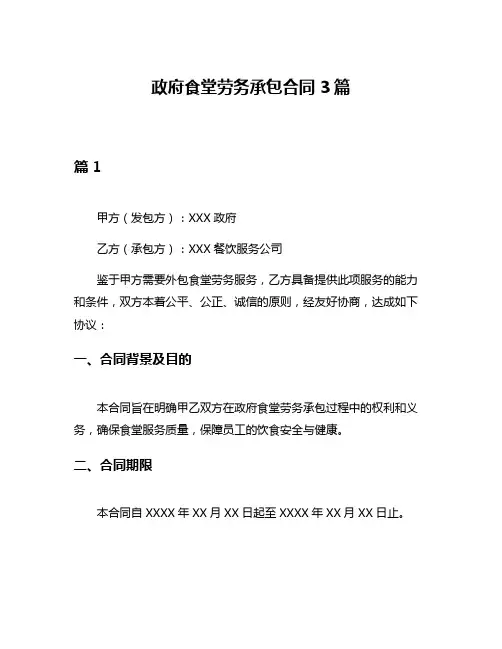 政府食堂劳务承包合同 3 篇

篇 1

甲方（发包方）：XXX 政府

乙方（承包方）：XXX 餐饮服务公司

鉴于甲方需要外包食堂劳务服务，乙方具备提供此项服务的能力和条件，双方本着公平、公正、诚信的原则，经友好协商，达成如下协议：

一、合同背景及目的

本合同旨在明确甲乙双方在政府食堂劳务承包过程中的权利和义务，确保食堂服务质量，保障员工的饮食安全与健康。

二、合同期限

本合同自 XXXX 年 XX 月 XX 日起至 XXXX 年 XX 月 XX 日止。